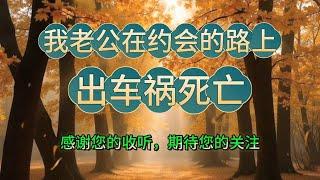 我老公在约会的路上

出车祸死亡

感谢您的收听，期待您的关注